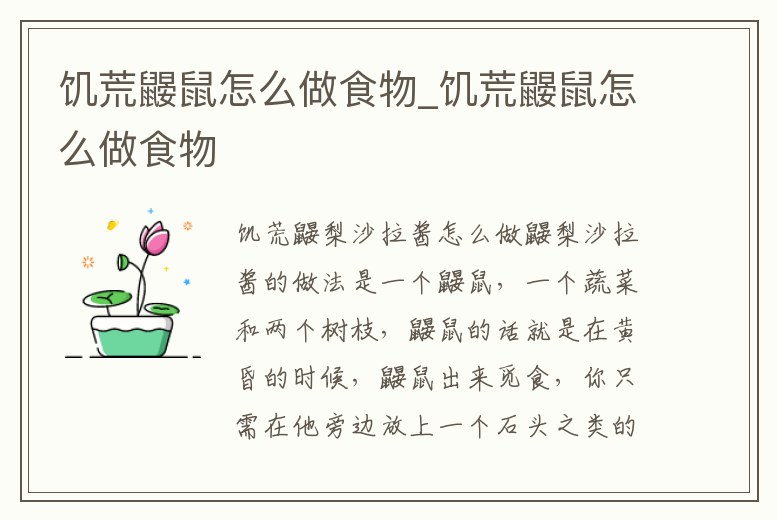 饥荒鼹鼠怎么做食物_饥荒鼹鼠怎么做食物

饥荒鼹梨沙拉酱怎么做鼹梨沙拉酱的做法是一个鼹鼠，一个蔬菜和两个树枝，鼹鼠的话就是在黄昏的时候，鼹鼠出来觅食，你只需在他旁边放上一个石头之类的